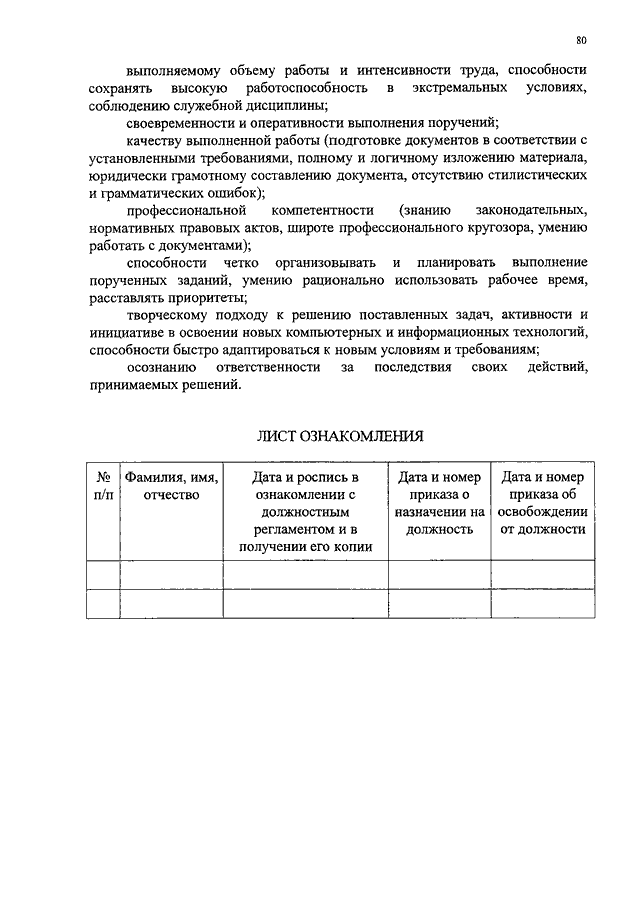 80

выполняемому объему работы и интенсивности труда, способности сохранять высокую работоспособность в экстремальных условиях, соблюдению служебной дисциплины;

своевременности и оперативности выполнения поручений;

качеству выполненной работы (подготовке документов в соответствии с установленными требованиями, полному и логичному изложению материала, юридически грамотному составлению документа, отсутствию стилистических и грамматических ошибок);

профессиональной компетентности (знанию законодательных, нормативных правовых актов, широте профессионального кругозора, умению работать с документами);

способности четко организовывать и планировать выполнение порученных заданий, умению рационально использовать рабочее время, расставлять приоритеты;

творческому подходу к решению поставленных задач, активности и инициативе в освоении новых компьютерных и информационных технологий, способности быстро адаптироваться к новым условиям и требованиям;

осознанию ответственности за последствия своих действий, принимаемых решений.

ЛИСТ ОЗНАКОМЛЕНИЯ

| № п/п | Фамилия, имя, отчество | Дата и роспись в ознакомлении с должностным регламентом и в получении его копии | Дата и номер приказа о назначении на должность | Дата и номер приказа об освобождении от должности |
|---|---|---|---|---|
| | | | | |
| | | | | |